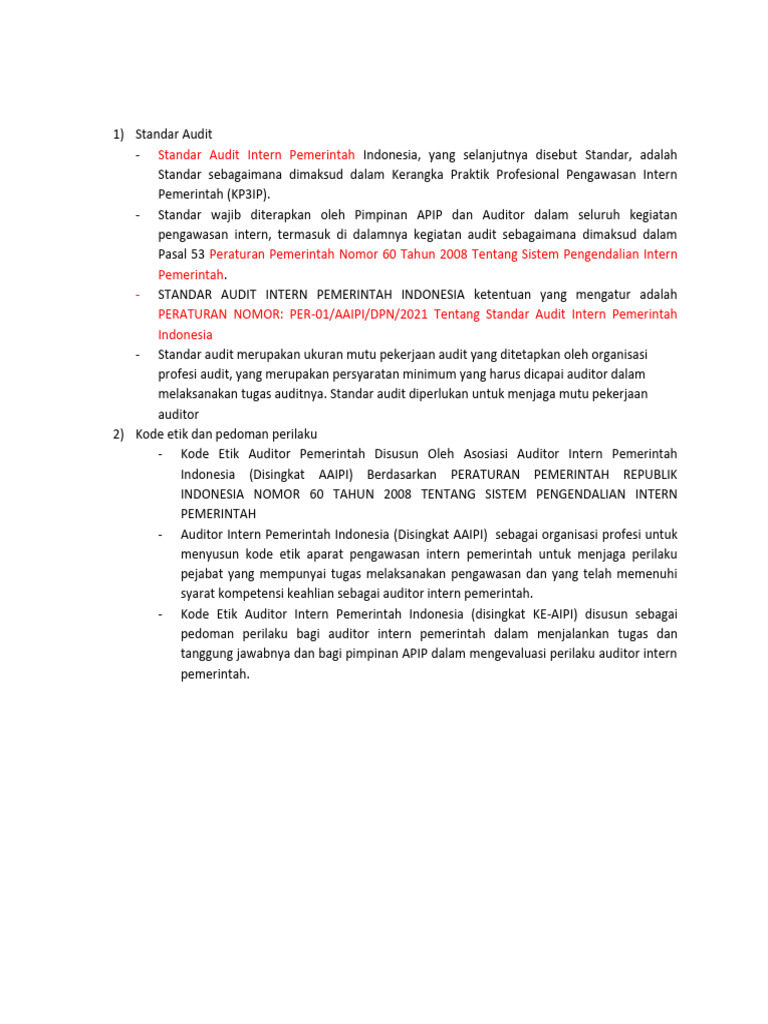 1) Standar Audit

- Standar Audit Intern Pemerintah Indonesia, yang selanjutnya disebut Standar, adalah Standar sebagaimana dimaksud dalam Kerangka Praktik Profesional Pengawasan Intern Pemerintah (KP3IP).
- Standar wajib diterapkan oleh Pimpinan APIP dan Auditor dalam seluruh kegiatan pengawasan intern, termasuk di dalamnya kegiatan audit sebagaimana dimaksud dalam Pasal 53 Peraturan Pemerintah Nomor 60 Tahun 2008 Tentang Sistem Pengendalian Intern Pemerintah.
- STANDAR AUDIT INTERN PEMERINTAH INDONESIA ketentuan yang mengatur adalah PERATURAN NOMOR: PER-01/AAIPI/DPN/2021 Tentang Standar Audit Intern Pemerintah Indonesia
- Standar audit merupakan ukuran mutu pekerjaan audit yang ditetapkan oleh organisasi profesi audit, yang merupakan persyaratan minimum yang harus dicapai auditor dalam melaksanakan tugas auditnya. Standar audit diperlukan untuk menjaga mutu pekerjaan auditor

2) Kode etik dan pedoman perilaku

- Kode Etik Auditor Pemerintah Disusun Oleh Asosiasi Auditor Intern Pemerintah Indonesia (Disingkat AAIPI) Berdasarkan PERATURAN PEMERINTAH REPUBLIK INDONESIA NOMOR 60 TAHUN 2008 TENTANG SISTEM PENGENDALIAN INTERN PEMERINTAH
- Auditor Intern Pemerintah Indonesia (Disingkat AAIPI) sebagai organisasi profesi untuk menyusun kode etik aparat pengawasan intern pemerintah untuk menjaga perilaku pejabat yang mempunyai tugas melaksanakan pengawasan dan yang telah memenuhi syarat kompetensi keahlian sebagai auditor intern pemerintah.
- Kode Etik Auditor Intern Pemerintah Indonesia (disingkat KE-AIPI) disusun sebagai pedoman perilaku bagi auditor intern pemerintah dalam menjalankan tugas dan tanggung jawabnya dan bagi pimpinan APIP dalam mengevaluasi perilaku auditor intern pemerintah.